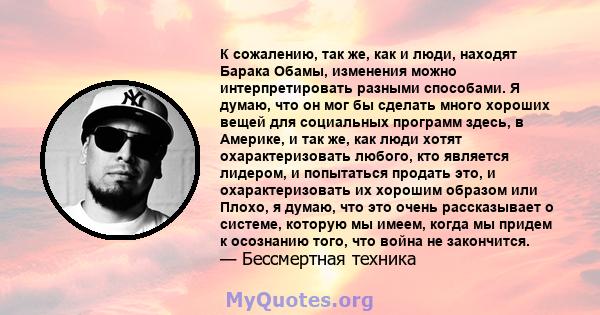 К сожалению, так же, как и люди, находят Барака Обамы, изменения можно интерпретировать разными способами. Я думаю, что он мог бы сделать много хороших вещей для социальных программ здесь, в Америке, и так же, как люди хотят охарактеризовать любого, кто является лидером, и попытаться продать это, и охарактеризовать их хорошим образом или Плохо, я думаю, что это очень рассказывает о системе, которую мы имеем, когда мы придем к осознанию того, что война не закончится.
— Бессмертная техника

NY

MyQuotes.org